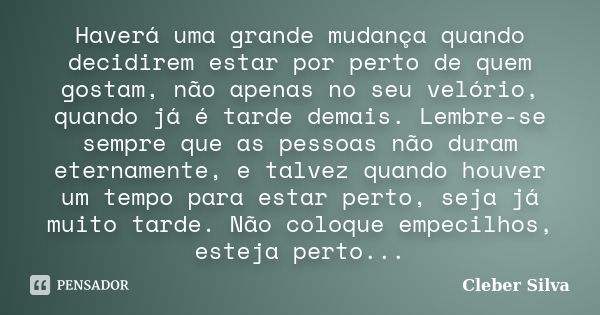 Haverá uma grande mudança quando decidirem estar por perto de quem gostam, não apenas no seu velório, quando já é tarde demais. Lembre-se sempre que as pessoas não duram eternamente, e talvez quando houver um tempo para estar perto, seja já muito tarde. Não coloque empecilhos, esteja perto...

PENSADOR

Cleber Silva